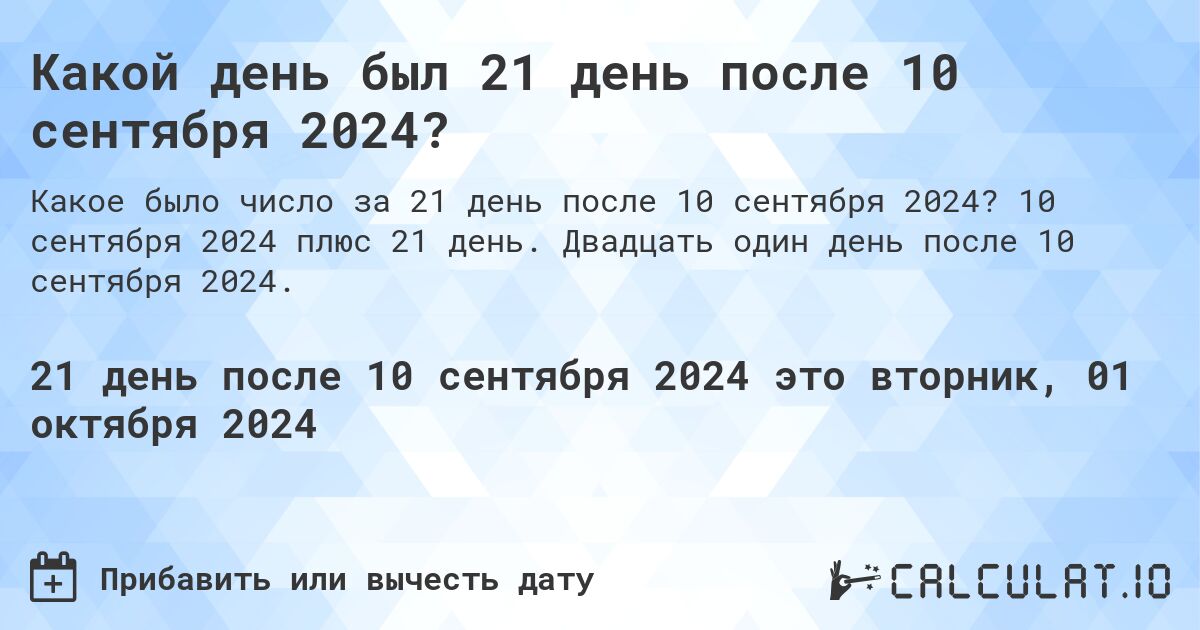 Какой день был 21 день после 10 сентября 2024?

Какое было число за 21 день после 10 сентября 2024? 10 сентября 2024 плюс 21 день. Двадцать один день после 10 сентября 2024.

21 день после 10 сентября 2024 это вторник, 01 октября 2024

Прибавить или вычесть дату

CALCULAT.IO